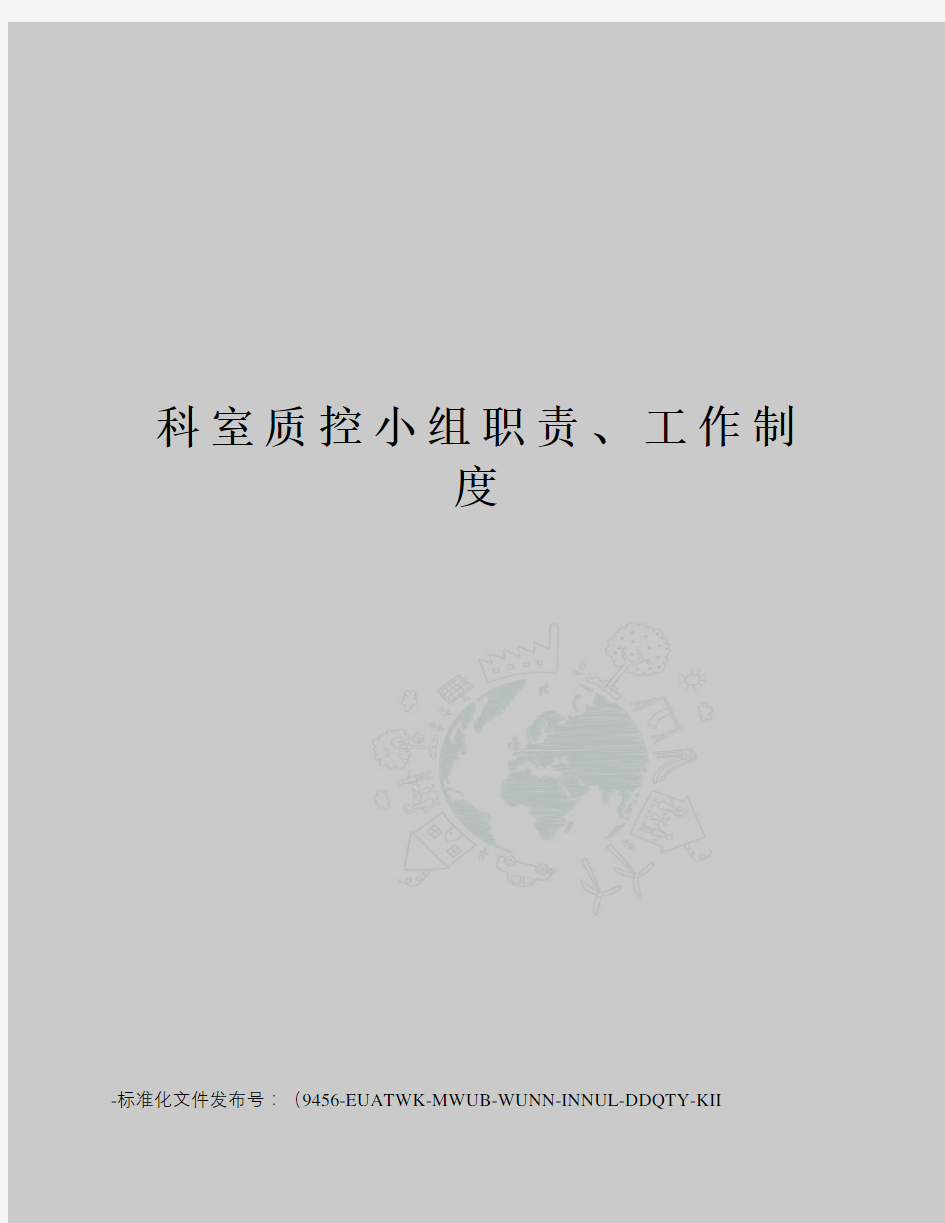 科室质控小组职责、工作制度

-标准化文件发布号：（9456-EUATWK-MWUB-WUNN-INNUL-DDQTY-KII